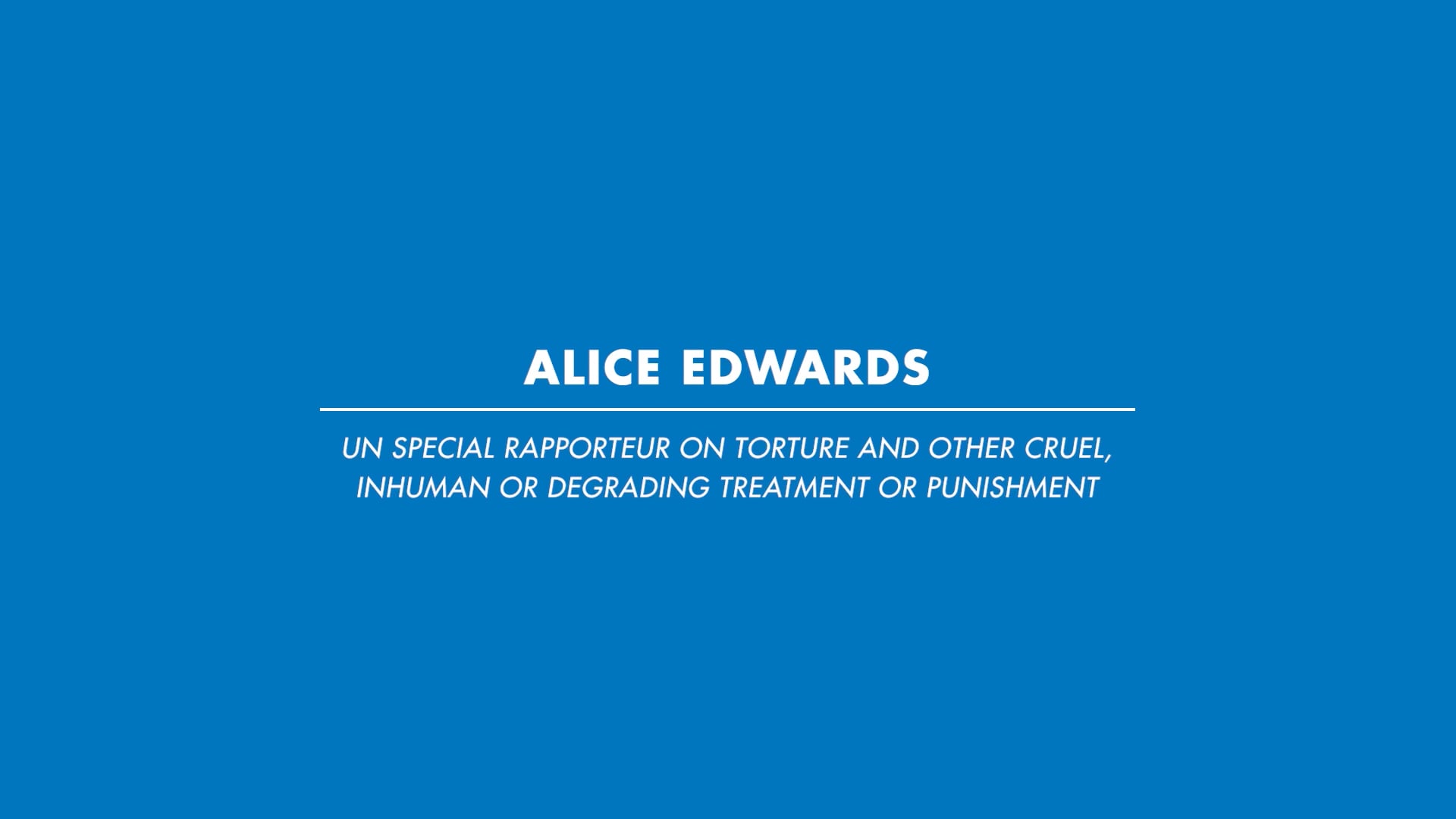 ALICE EDWARDS

UN SPECIAL RAPPORTEUR ON TORTURE AND OTHER CRUEL, INHUMAN OR DEGRADING TREATMENT OR PUNISHMENT